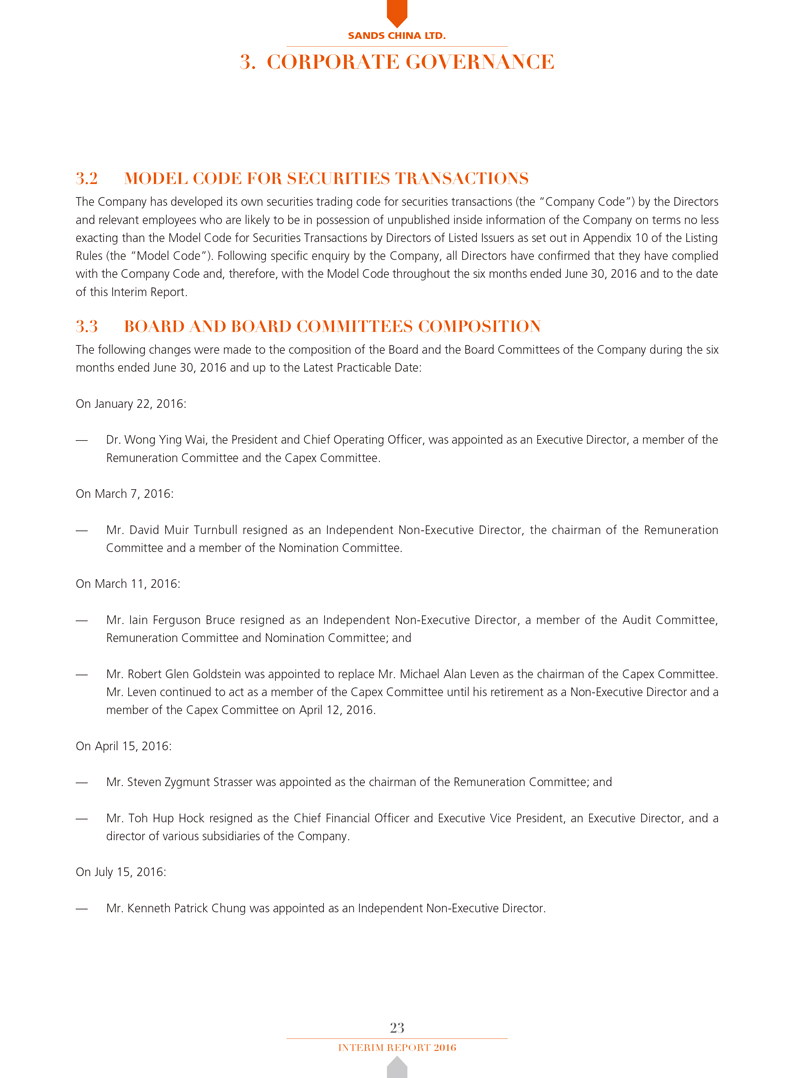 SANDS CHINA LTD.

3. CORPORATE GOVERNANCE

3.2 MODEL CODE FOR SECURITIES TRANSACTIONS

The Company has developed its own securities trading code for securities transactions (the "Company Code") by the Directors and relevant employees who are likely to be in possession of unpublished inside information of the Company on terms no less exacting than the Model Code for Securities Transactions by Directors of Listed Issuers as set out in Appendix 10 of the Listing Rules (the "Model Code"). Following specific enquiry by the Company, all Directors have confirmed that they have complied with the Company Code and, therefore, with the Model Code throughout the six months ended June 30, 2016 and to the date of this Interim Report.

3.3 BOARD AND BOARD COMMITTEES COMPOSITION

The following changes were made to the composition of the Board and the Board Committees of the Company during the six months ended June 30, 2016 and up to the Latest Practicable Date:

On January 22, 2016:

— Dr. Wong Ying Wai, the President and Chief Operating Officer, was appointed as an Executive Director, a member of the Remuneration Committee and the Capex Committee.

On March 7, 2016:

— Mr. David Muir Turnbull resigned as an Independent Non-Executive Director, the chairman of the Remuneration Committee and a member of the Nomination Committee.

On March 11, 2016:

— Mr. Iain Ferguson Bruce resigned as an Independent Non-Executive Director, a member of the Audit Committee, Remuneration Committee and Nomination Committee; and

— Mr. Robert Glen Goldstein was appointed to replace Mr. Michael Alan Leven as the chairman of the Capex Committee. Mr. Leven continued to act as a member of the Capex Committee until his retirement as a Non-Executive Director and a member of the Capex Committee on April 12, 2016.

On April 15, 2016:

— Mr. Steven Zygmunt Strasser was appointed as the chairman of the Remuneration Committee; and

— Mr. Toh Hup Hock resigned as the Chief Financial Officer and Executive Vice President, an Executive Director, and a director of various subsidiaries of the Company.

On July 15, 2016:

— Mr. Kenneth Patrick Chung was appointed as an Independent Non-Executive Director.

23

INTERIM REPORT 2016